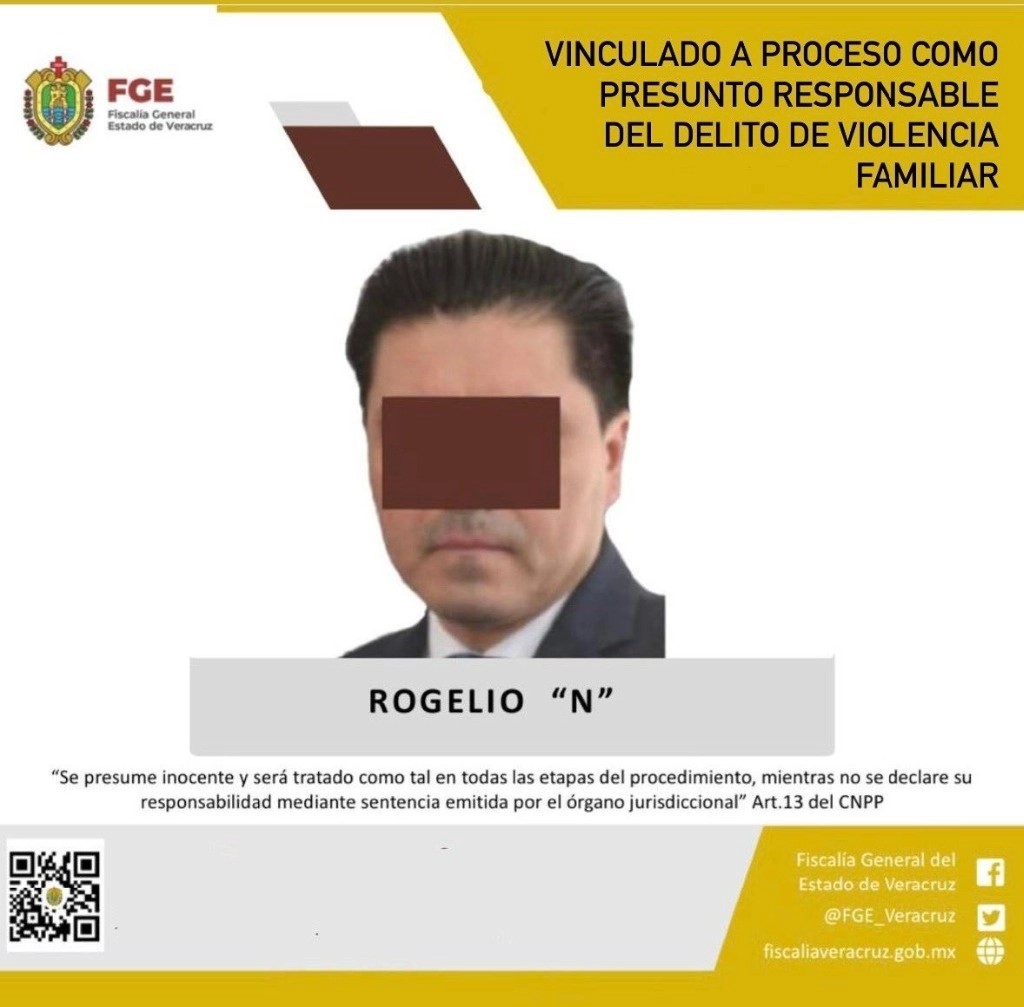 FGE
Fiscalía General
Estado de Veracruz

VINCULADO A PROCESO COMO PRESUNTO RESPONSABLE DEL DELITO DE VIOLENCIA FAMILIAR

ROGELIO "N"

"Se presume inocente y será tratado como tal en todas las etapas del procedimiento, mientras no se declare su responsabilidad mediante sentencia emitida por el órgano jurisdiccional" Art.13 del CNPP

Fiscalía General del Estado de Veracruz
@FGE_Veracruz
fiscaliaveracruz.gob.mx